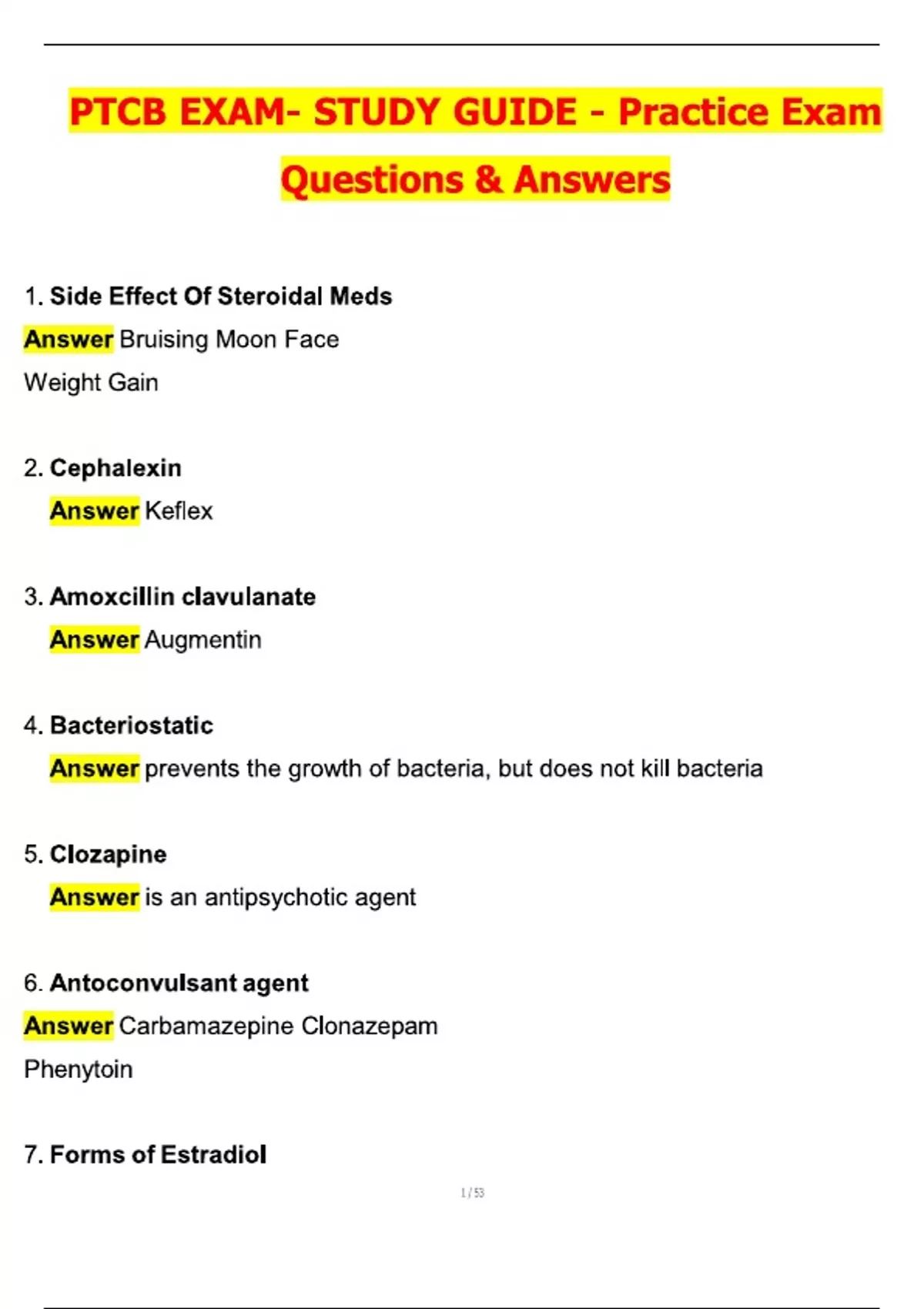 PTCB EXAM- STUDY GUIDE - Practice Exam Questions & Answers

1. Side Effect Of Steroidal Meds
Answer Bruising Moon Face
Weight Gain

2. Cephalexin
Answer Keflex

3. Amoxcillin clavulanate
Answer Augmentin

4. Bacteriostatic
Answer prevents the growth of bacteria, but does not kill bacteria

5. Clozapine
Answer is an antipsychotic agent

6. Antoconvulsant agent
Answer Carbamazepine Clonazepam
Phenytoin

7. Forms of Estradiol

1 / 53